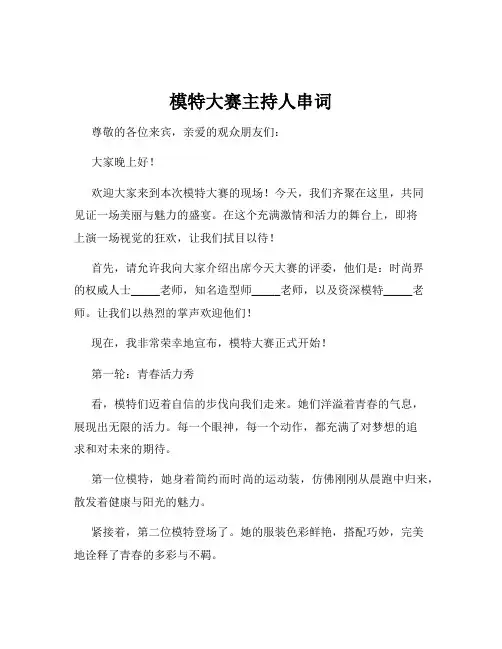 模特大赛主持人串词

尊敬的各位来宾，亲爱的观众朋友们：

大家晚上好！

欢迎大家来到本次模特大赛的现场！今天，我们齐聚在这里，共同见证一场美丽与魅力的盛宴。在这个充满激情和活力的舞台上，即将上演一场视觉的狂欢，让我们拭目以待！

首先，请允许我向大家介绍出席今天大赛的评委，他们是：时尚界的权威人士_____老师，知名造型师_____老师，以及资深模特_____老师。让我们以热烈的掌声欢迎他们！

现在，我非常荣幸地宣布，模特大赛正式开始！

第一轮：青春活力秀

看，模特们迈着自信的步伐向我们走来。她们洋溢着青春的气息，展现出无限的活力。每一个眼神，每一个动作，都充满了对梦想的追求和对未来的期待。

第一位模特，她身着简约而时尚的运动装，仿佛刚刚从晨跑中归来，散发着健康与阳光的魅力。

紧接着，第二位模特登场了。她的服装色彩鲜艳，搭配巧妙，完美地诠释了青春的多彩与不羁。